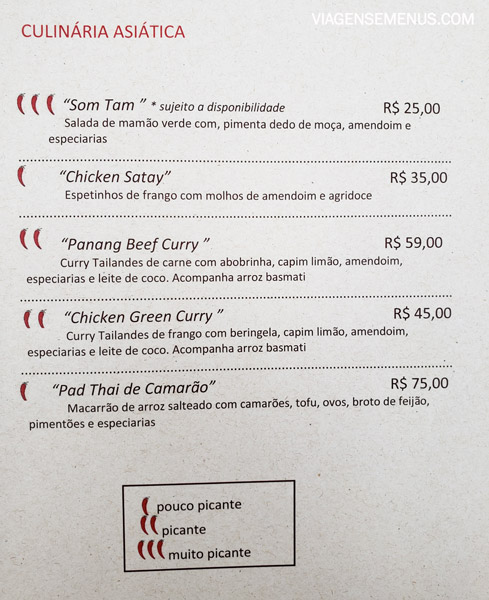 CULINÁRIA ASIÁTICA

"Som Tam " * sujeito a disponibilidade R$ 25,00

Salada de mamão verde com, pimenta dedo de moça, amendoim e especiarias

"Chicken Satay" R$ 35,00

Espetinhos de frango com molhos de amendoim e agridoce

"Panang Beef Curry " R$ 59,00

Curry Tailandes de carne com abobrinha, capim limão, amendoim, especiarias e leite de coco. Acompanha arroz basmati

"Chicken Green Curry " R$ 45,00

Curry Tailandes de frango com beringela, capim limão, amendoim, especiarias e leite de coco. Acompanha arroz basmati

"Pad Thai de Camarão" R$ 75,00

Macarrão de arroz salteado com camarões, tofu, ovos, broto de feijão, pimentões e especiarias

pouco picante
picante
muito picante

VIAGENSEMENUS.COM